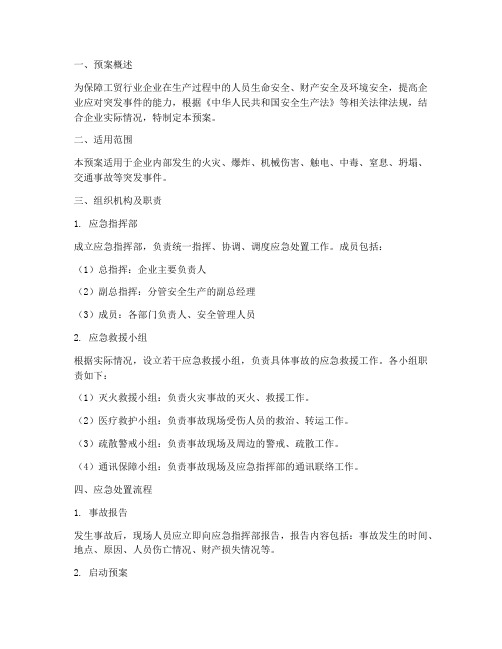 一、预案概述

为保障工贸行业企业在生产过程中的人员生命安全、财产安全及环境安全，提高企业应对突发事件的能力，根据《中华人民共和国安全生产法》等相关法律法规，结合企业实际情况，特制定本预案。

二、适用范围

本预案适用于企业内部发生的火灾、爆炸、机械伤害、触电、中毒、窒息、坍塌、交通事故等突发事件。

三、组织机构及职责

1. 应急指挥部

成立应急指挥部，负责统一指挥、协调、调度应急处置工作。成员包括：

（1）总指挥：企业主要负责人

（2）副总指挥：分管安全生产的副总经理

（3）成员：各部门负责人、安全管理人员

2. 应急救援小组

根据实际情况，设立若干应急救援小组，负责具体事故的应急救援工作。各小组职责如下：

（1）灭火救援小组：负责火灾事故的灭火、救援工作。

（2）医疗救护小组：负责事故现场受伤人员的救治、转运工作。

（3）疏散警戒小组：负责事故现场及周边的警戒、疏散工作。

（4）通讯保障小组：负责事故现场及应急指挥部的通讯联络工作。

四、应急处置流程

1. 事故报告

发生事故后，现场人员应立即向应急指挥部报告，报告内容包括：事故发生的时间、地点、原因、人员伤亡情况、财产损失情况等。

2. 启动预案